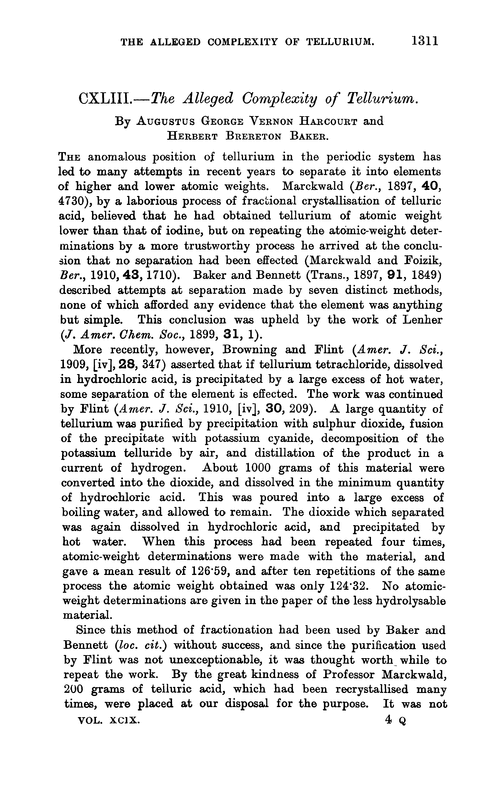 THE ALLEGED COMPLEXITY OF TELLURIUM. 1311

CXLIII.—The Alleged Complexity of Tellurium.

By Augustus George Vernon Harcourt and Herbert Brereton Baker.

The anomalous position of tellurium in the periodic system has led to many attempts in recent years to separate it into elements of higher and lower atomic weights. Marckwald (Ber., 1897, 40, 4730), by a laborious process of fractional crystallisation of telluric acid, believed that he had obtained tellurium of atomic weight lower than that of iodine, but on repeating the atomic-weight determinations by a more trustworthy process he arrived at the conclusion that no separation had been effected (Marckwald and Foizik, Ber., 1910, 43, 1710). Baker and Bennett (Trans., 1897, 91, 1849) described attempts at separation made by seven distinct methods, none of which afforded any evidence that the element was anything but simple. This conclusion was upheld by the work of Lenher (J. Amer. Chem. Soc., 1899, 31, 1).

More recently, however, Browning and Flint (Amer. J. Sci., 1909, [iv], 28, 347) asserted that if tellurium tetrachloride, dissolved in hydrochloric acid, is precipitated by a large excess of hot water, some separation of the element is effected. The work was continued by Flint (Amer. J. Sci., 1910, [iv], 30, 209). A large quantity of tellurium was purified by precipitation with sulphur dioxide, fusion of the precipitate with potassium cyanide, decomposition of the potassium telluride by air, and distillation of the product in a current of hydrogen. About 1000 grams of this material were converted into the dioxide, and dissolved in the minimum quantity of hydrochloric acid. This was poured into a large excess of boiling water, and allowed to remain. The dioxide which separated was again dissolved in hydrochloric acid, and precipitated by hot water. When this process had been repeated four times, atomic-weight determinations were made with the material, and gave a mean result of 126·59, and after ten repetitions of the same process the atomic weight obtained was only 124·32. No atomic-weight determinations are given in the paper of the less hydrolysable material.

Since this method of fractionation had been used by Baker and Bennett (loc. cit.) without success, and since the purification used by Flint was not unexceptionable, it was thought worth while to repeat the work. By the great kindness of Professor Marckwald, 200 grams of telluric acid, which had been recrystallised many times, were placed at our disposal for the purpose. It was not

VOL. XCIX. 4 Q